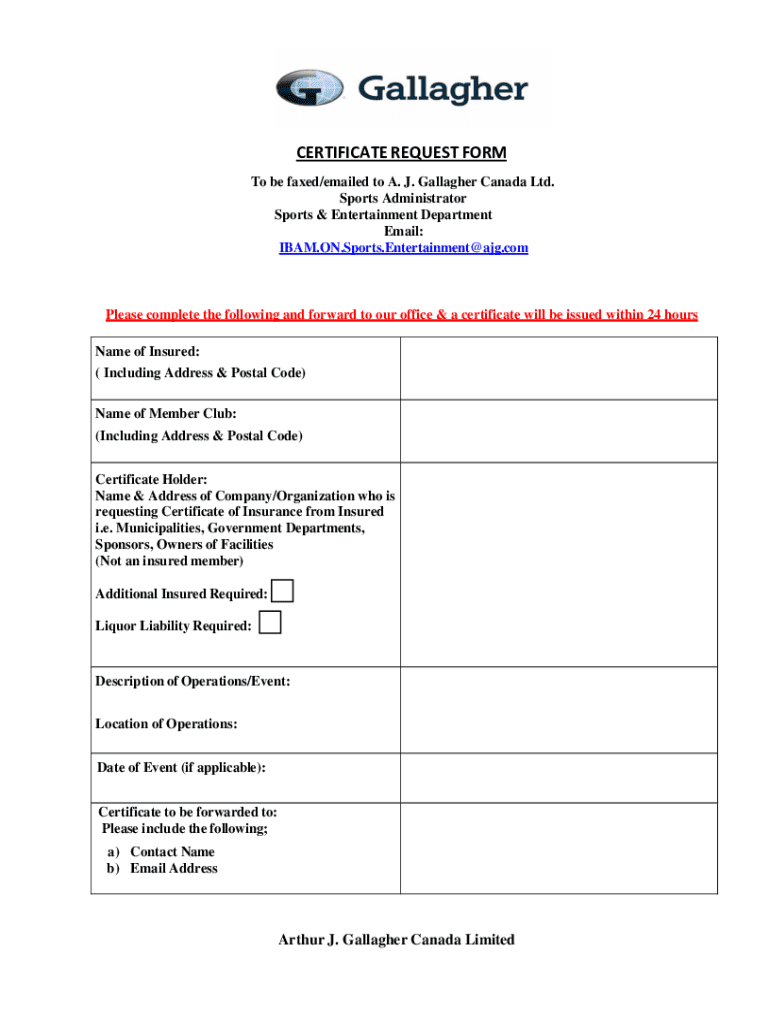 Gallagher

CERTIFICATE REQUEST FORM

To be faxed/emailed to A. J. Gallagher Canada Ltd.
Sports Administrator
Sports & Entertainment Department
Email:
IBAM.ON.Sports.Entertainment@ajg.com

Please complete the following and forward to our office & a certificate will be issued within 24 hours

| | |
|---|---|
| Name of Insured: ( Including Address & Postal Code) | |
| Name of Member Club: (Including Address & Postal Code) | |
| Certificate Holder: Name & Address of Company/Organization who is requesting Certificate of Insurance from Insured i.e. Municipalities, Government Departments, Sponsors, Owners of Facilities (Not an insured member) Additional Insured Required: Liquor Liability Required: | |
| Description of Operations/Event: Location of Operations: | |
| Date of Event (if applicable): | |
| Certificate to be forwarded to: Please include the following; a) Contact Name b) Email Address | |

Arthur J. Gallagher Canada Limited